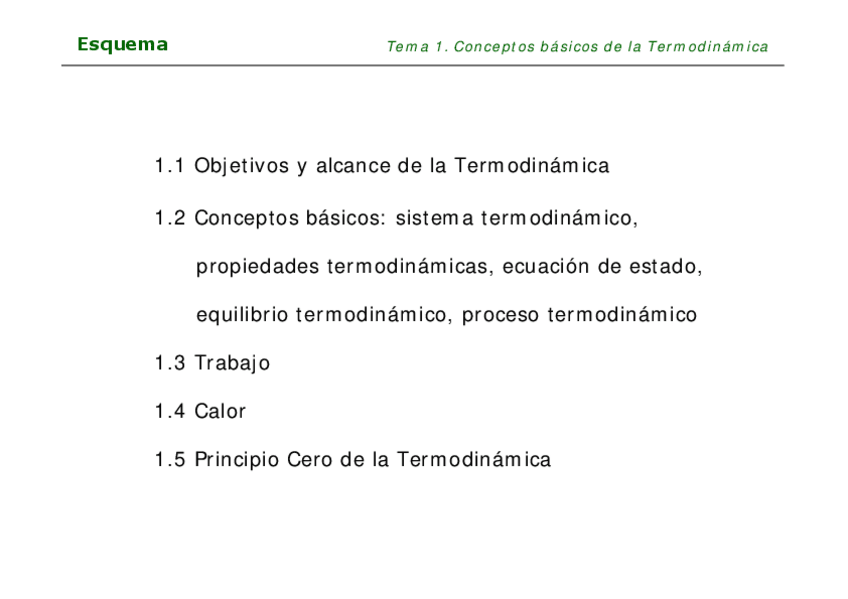 Esquema

Tema 1. Conceptos básicos de la Termodinámica

1.1 Objetivos y alcance de la Termodinámica

1.2 Conceptos básicos: sistema termodinámico, propiedades termodinámicas, ecuación de estado, equilibrio termodinámico, proceso termodinámico

1.3 Trabajo

1.4 Calor

1.5 Principio Cero de la Termodinámica